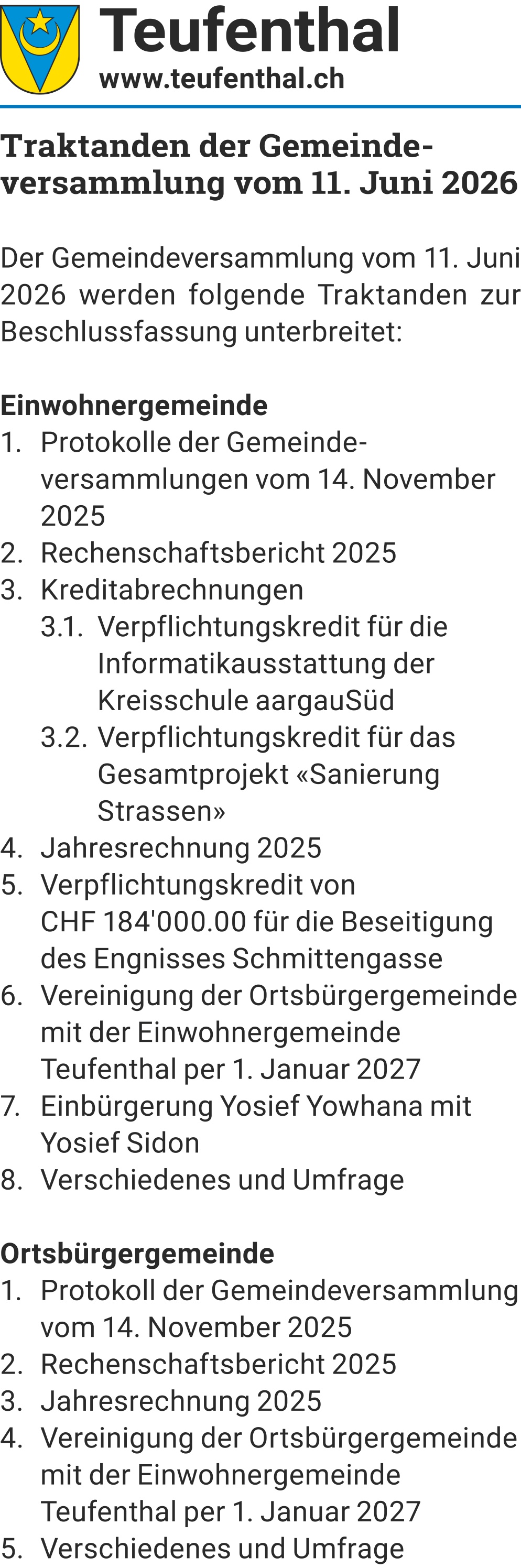 Teufenthal
www.teufenthal.ch

Traktanden der Gemeindeversammlung vom 11. Juni 2026

Der Gemeindeversammlung vom 11. Juni 2026 werden folgende Traktanden zur Beschlussfassung unterbreitet:

Einwohnergemeinde
1. Protokolle der Gemeindeversammlungen vom 14. November 2025
2. Rechenschaftsbericht 2025
3. Kreditabrechnungen
3.1. Verpflichtungskredit für die Informatikausstattung der Kreisschule aargauSüd
3.2. Verpflichtungskredit für das Gesamtprojekt «Sanierung Strassen»
4. Jahresrechnung 2025
5. Verpflichtungskredit von CHF 184'000.00 für die Beseitigung des Engnisses Schmittengasse
6. Vereinigung der Ortsbürgergemeinde mit der Einwohnergemeinde Teufenthal per 1. Januar 2027
7. Einbürgerung Yosief Yowhana mit Yosief Sidon
8. Verschiedenes und Umfrage

Ortsbürgergemeinde
1. Protokoll der Gemeindeversammlung vom 14. November 2025
2. Rechenschaftsbericht 2025
3. Jahresrechnung 2025
4. Vereinigung der Ortsbürgergemeinde mit der Einwohnergemeinde Teufenthal per 1. Januar 2027
5. Verschiedenes und Umfrage